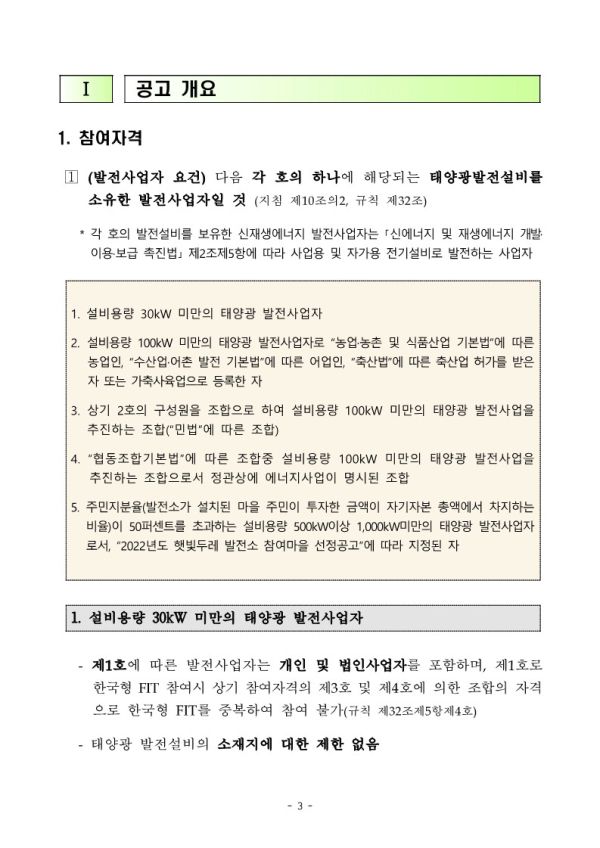 Ⅰ 공고 개요

1. 참여자격

1 (발전사업자 요건) 다음 각 호의 하나에 해당되는 태양광발전설비를 소유한 발전사업자일 것 (지침 제10조의2, 규칙 제32조)

* 각 호의 발전설비를 보유한 신재생에너지 발전사업자는 「신에너지 및 재생에너지 개발·이용·보급 촉진법」 제2조제5항에 따라 사업용 및 자가용 전기설비로 발전하는 사업자

1. 설비용량 30kW 미만의 태양광 발전사업자

2. 설비용량 100kW 미만의 태양광 발전사업자로 "농업·농촌 및 식품산업 기본법"에 따른 농업인, "수산업·어촌 발전 기본법"에 따른 어업인, "축산법"에 따른 축산업 허가를 받은 자 또는 가축사육업으로 등록한 자

3. 상기 2호의 구성원을 조합으로 하여 설비용량 100kW 미만의 태양광 발전사업을 추진하는 조합("민법"에 따른 조합)

4. "협동조합기본법"에 따른 조합중 설비용량 100kW 미만의 태양광 발전사업을 추진하는 조합으로서 정관상에 에너지사업이 명시된 조합

5. 주민지분율(발전소가 설치된 마을 주민이 투자한 금액이 자기자본 총액에서 차지하는 비율)이 50퍼센트를 초과하는 설비용량 500kW이상 1,000kW미만의 태양광 발전사업자로서, "2022년도 햇빛두레 발전소 참여마을 선정공고"에 따라 지정된 자

1. 설비용량 30kW 미만의 태양광 발전사업자

- 제1호에 따른 발전사업자는 개인 및 법인사업자를 포함하며, 제1호로 한국형 FIT 참여시 상기 참여자격의 제3호 및 제4호에 의한 조합의 자격으로 한국형 FIT를 중복하여 참여 불가(규칙 제32조제5항제4호)

- 태양광 발전설비의 소재지에 대한 제한 없음

- 3 -